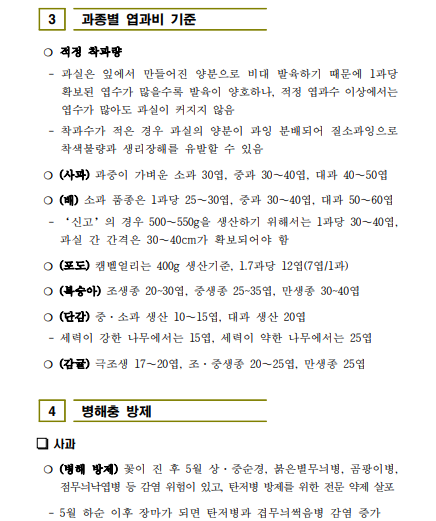 3 과종별 엽과비 기준

○ 적정 착과량

- 과실은 잎에서 만들어진 양분으로 비대 발육하기 때문에 1과당 확보된 엽수가 많을수록 발육이 양호하나, 적정 엽과수 이상에서는 엽수가 많아도 과실이 커지지 않음

- 착과수가 적은 경우 과실의 양분이 과잉 분배되어 질소과잉으로 착색불량과 생리장해를 유발할 수 있음

○ (사과) 과중이 가벼운 소과 30엽, 중과 30~40엽, 대과 40~50엽

○ (배) 소과 품종은 1과당 25~30엽, 중과 30~40엽, 대과 50~60엽

- '신고'의 경우 500~550g을 생산하기 위해서는 1과당 30~40엽, 과실 간 간격은 30~40cm가 확보되어야 함

○ (포도) 캠벨얼리는 400g 생산기준, 1.7과당 12엽(7엽/1과)

○ (복숭아) 조생종 20~30엽, 중생종 25~35엽, 만생종 30~40엽

○ (단감) 중·소과 생산 10~15엽, 대과 생산 20엽

- 세력이 강한 나무에서는 15엽, 세력이 약한 나무에서는 25엽

○ (감귤) 극조생 17~20엽, 조·중생종 20~25엽, 만생종 25엽

4 병해충 방제

☐ 사과

○ (병해 방제) 꽃이 진 후 5월 상·중순경, 붉은별무늬병, 곰팡이병, 점무늬낙엽병 등 감염 위험이 있고, 탄저병 방제를 위한 전문 약제 살포

- 5월 하순 이후 장마가 되면 탄저병과 겹무늬썩음병 감염 증가